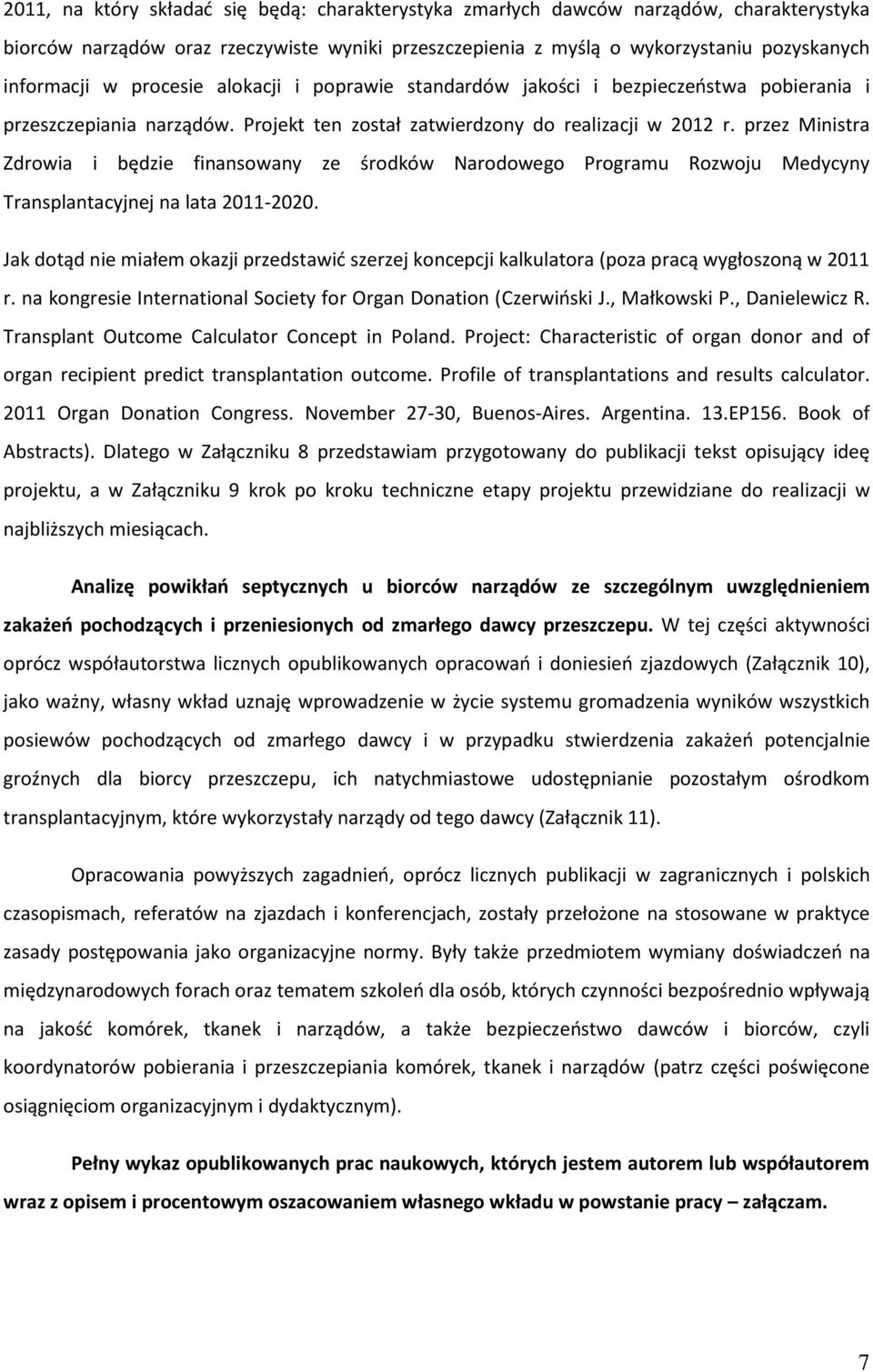 2011, na który składać się będą: charakterystyka zmarłych dawców narządów, charakterystyka biorców narządów oraz rzeczywiste wyniki przeszczepienia z myślą o wykorzystaniu pozyskanych informacji w procesie alokacji i poprawie standardów jakości i bezpieczeństwa pobierania i przeszczepiania narządów. Projekt ten został zatwierdzony do realizacji w 2012 r. przez Ministra Zdrowia i będzie finansowany ze środków Narodowego Programu Rozwoju Medycyny Transplantacyjnej na lata 2011-2020.

Jak dotąd nie miałem okazji przedstawić szerzej koncepcji kalkulatora (poza pracą wygłoszoną w 2011 r. na kongresie International Society for Organ Donation (Czerwiński J., Małkowski P., Danielewicz R. Transplant Outcome Calculator Concept in Poland. Project: Characteristic of organ donor and of organ recipient predict transplantation outcome. Profile of transplantations and results calculator. 2011 Organ Donation Congress. November 27-30, Buenos-Aires. Argentina. 13.EP156. Book of Abstracts). Dlatego w Załączniku 8 przedstawiam przygotowany do publikacji tekst opisujący ideę projektu, a w Załączniku 9 krok po kroku techniczne etapy projektu przewidziane do realizacji w najbliższych miesiącach.

Analizę powikłań septycznych u biorców narządów ze szczególnym uwzględnieniem zakażeń pochodzących i przeniesionych od zmarłego dawcy przeszczepu. W tej części aktywności oprócz współautorstwa licznych opublikowanych opracowań i doniesień zjazdowych (Załącznik 10), jako ważny, własny wkład uznaję wprowadzenie w życie systemu gromadzenia wyników wszystkich posiewów pochodzących od zmarłego dawcy i w przypadku stwierdzenia zakażeń potencjalnie groźnych dla biorcy przeszczepu, ich natychmiastowe udostępnianie pozostałym ośrodkom transplantacyjnym, które wykorzystały narządy od tego dawcy (Załącznik 11).

Opracowania powyższych zagadnień, oprócz licznych publikacji w zagranicznych i polskich czasopismach, referatów na zjazdach i konferencjach, zostały przełożone na stosowane w praktyce zasady postępowania jako organizacyjne normy. Były także przedmiotem wymiany doświadczeń na międzynarodowych forach oraz tematem szkoleń dla osób, których czynności bezpośrednio wpływają na jakość komórek, tkanek i narządów, a także bezpieczeństwo dawców i biorców, czyli koordynatorów pobierania i przeszczepiania komórek, tkanek i narządów (patrz części poświęcone osiągnięciom organizacyjnym i dydaktycznym).

Pełny wykaz opublikowanych prac naukowych, których jestem autorem lub współautorem wraz z opisem i procentowym oszacowaniem własnego wkładu w powstanie pracy – załączam.

7